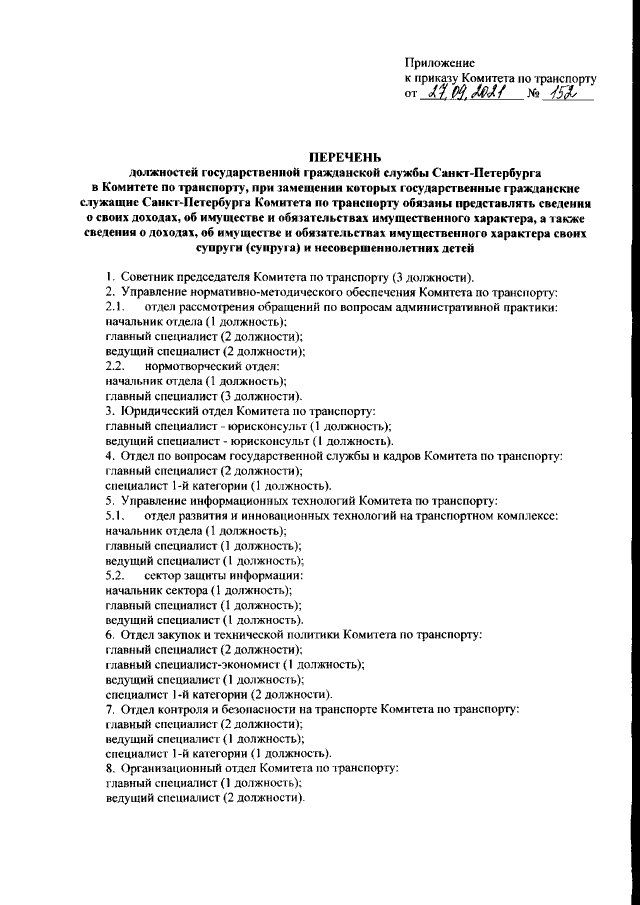 Приложение
к приказу Комитета по транспорту
от 27.09.2021 № 152

ПЕРЕЧЕНЬ
должностей государственной гражданской службы Санкт-Петербурга в Комитете по транспорту, при замещении которых государственные гражданские служащие Санкт-Петербурга Комитета по транспорту обязаны представлять сведения о своих доходах, об имуществе и обязательствах имущественного характера, а также сведения о доходах, об имуществе и обязательствах имущественного характера своих супруги (супруга) и несовершеннолетних детей

1. Советник председателя Комитета по транспорту (3 должности).
2. Управление нормативно-методического обеспечения Комитета по транспорту:
2.1. отдел рассмотрения обращений по вопросам административной практики:
начальник отдела (1 должность);
главный специалист (2 должности);
ведущий специалист (2 должности);
2.2. нормотворческий отдел:
начальник отдела (1 должность);
главный специалист (3 должности).
3. Юридический отдел Комитета по транспорту:
главный специалист - юрисконсульт (1 должность);
ведущий специалист - юрисконсульт (1 должность).
4. Отдел по вопросам государственной службы и кадров Комитета по транспорту:
главный специалист (2 должности);
специалист 1-й категории (1 должность).
5. Управление информационных технологий Комитета по транспорту:
5.1. отдел развития и инновационных технологий на транспортном комплексе:
начальник отдела (1 должность);
главный специалист (1 должность);
ведущий специалист (1 должность);
5.2. сектор защиты информации:
начальник сектора (1 должность);
главный специалист (1 должность);
ведущий специалист (1 должность).
6. Отдел закупок и технической политики Комитета по транспорту:
главный специалист (2 должности);
главный специалист-экономист (1 должность);
ведущий специалист (1 должность);
специалист 1-й категории (2 должности).
7. Отдел контроля и безопасности на транспорте Комитета по транспорту:
главный специалист (2 должности);
ведущий специалист (1 должность);
специалист 1-й категории (1 должность).
8. Организационный отдел Комитета по транспорту:
главный специалист (1 должность);
ведущий специалист (2 должности).